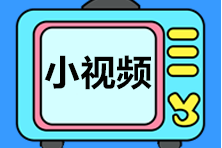 小视频